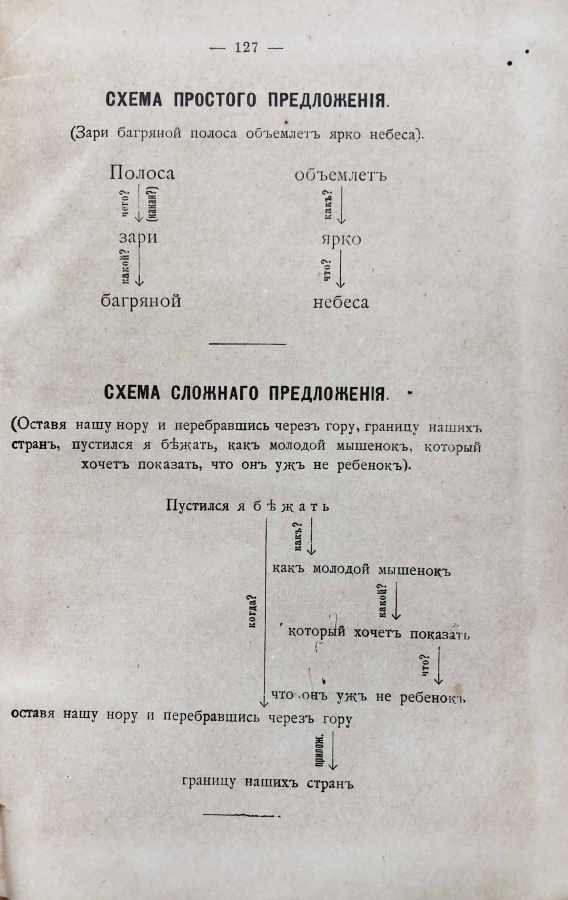 — 127 —

СХЕМА ПРОСТОГО ПРЕДЛОЖЕНІЯ.

(Зари багряной полоса объемлетъ ярко небеса).

Полоса
чего? (какая?)
зари
какой?
багряной

объемлетъ
какъ?
ярко
что?
небеса

СХЕМА СЛОЖНАГО ПРЕДЛОЖЕНІЯ.

(Оставя нашу нору и перебравшись черезъ гору, границу нашихъ странъ, пустился я бѣжать, какъ молодой мышенокъ, который хочетъ показать, что онъ ужъ не ребенокъ).

Пустился я бѣжать
какъ?
какъ молодой мышенокъ
какой?
который хочетъ показать
что?
что онъ ужъ не ребенокъ
когда?
оставя нашу нору и перебравшись черезъ гору
прилож.
границу нашихъ странъ